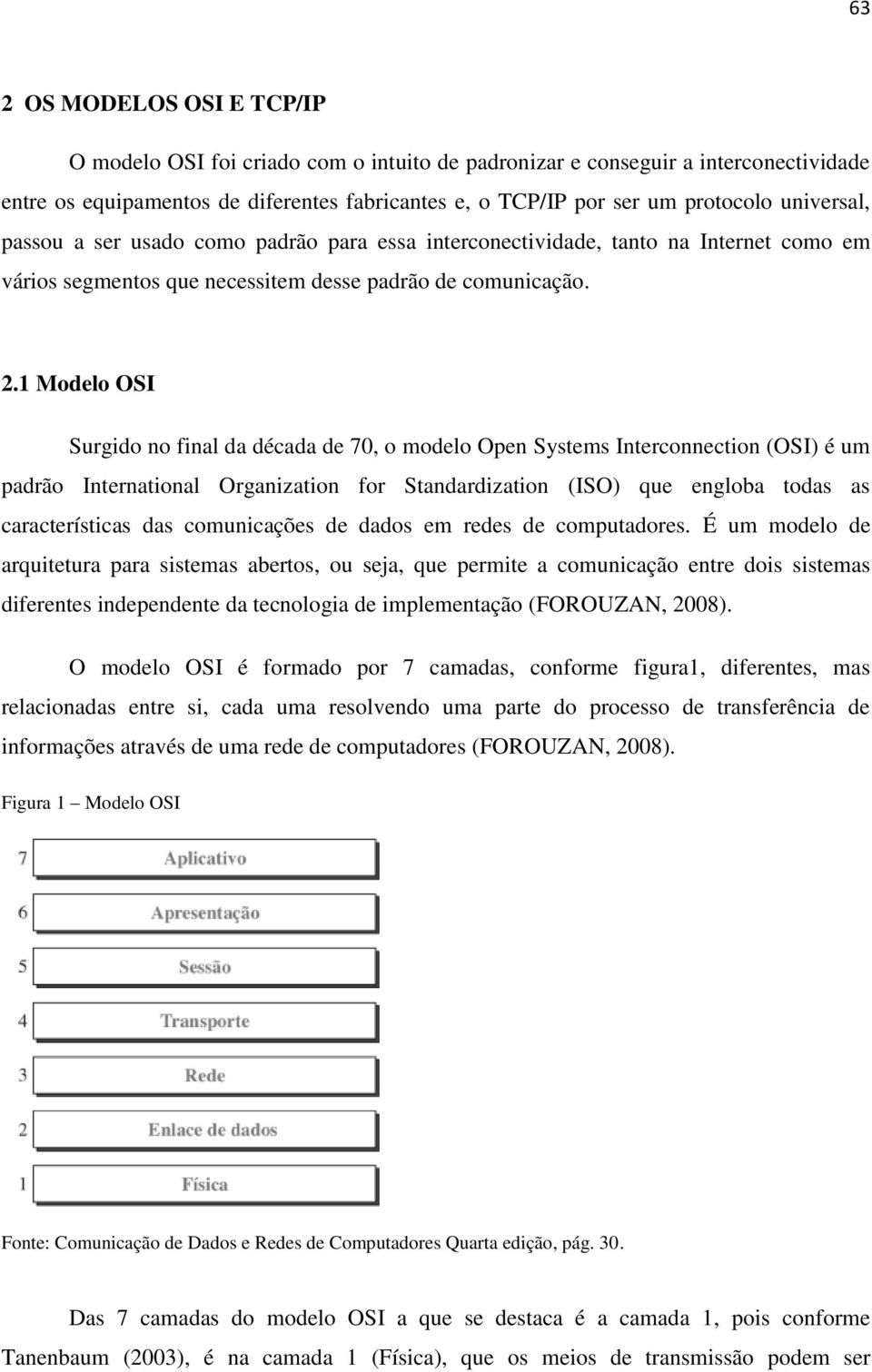 63

2 OS MODELOS OSI E TCP/IP

O modelo OSI foi criado com o intuito de padronizar e conseguir a interconectividade entre os equipamentos de diferentes fabricantes e, o TCP/IP por ser um protocolo universal, passou a ser usado como padrão para essa interconectividade, tanto na Internet como em vários segmentos que necessitem desse padrão de comunicação.

2.1 Modelo OSI

Surgido no final da década de 70, o modelo Open Systems Interconnection (OSI) é um padrão International Organization for Standardization (ISO) que engloba todas as características das comunicações de dados em redes de computadores. É um modelo de arquitetura para sistemas abertos, ou seja, que permite a comunicação entre dois sistemas diferentes independente da tecnologia de implementação (FOROUZAN, 2008).

O modelo OSI é formado por 7 camadas, conforme figura1, diferentes, mas relacionadas entre si, cada uma resolvendo uma parte do processo de transferência de informações através de uma rede de computadores (FOROUZAN, 2008).

Figura 1 – Modelo OSI

7 Aplicativo
6 Apresentação
5 Sessão
4 Transporte
3 Rede
2 Enlace de dados
1 Física

Fonte: Comunicação de Dados e Redes de Computadores Quarta edição, pág. 30.

Das 7 camadas do modelo OSI a que se destaca é a camada 1, pois conforme Tanenbaum (2003), é na camada 1 (Física), que os meios de transmissão podem ser